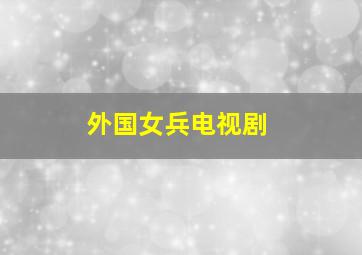 外国女兵电视剧